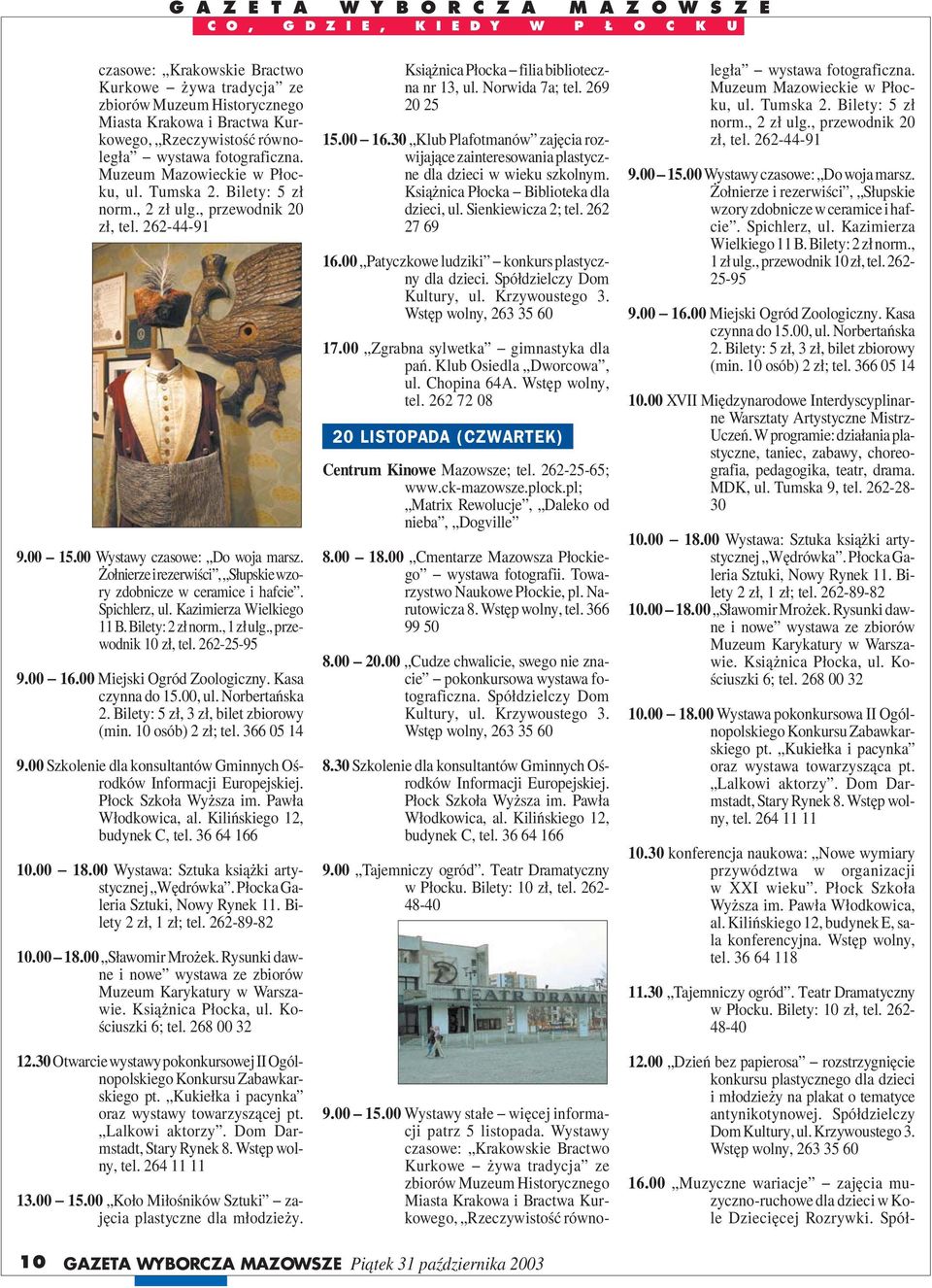 GAZETA WYBORCZA MAZOWSZE
CO, GDZIE, KIEDY W PŁOCKU

czasowe: „Krakowskie Bractwo Kurkowe – żywa tradycja” ze zbiorów Muzeum Historycznego Miasta Krakowa i Bractwa Kurkowego, „Rzeczywistość równoległa” – wystawa fotograficzna. Muzeum Mazowieckie w Płocku, ul. Tumska 2. Bilety: 5 zł norm., 2 zł ulg., przewodnik 20 zł, tel. 262-44-91

9.00 – 15.00 Wystawy czasowe: „Do woja marsz. Żołnierze i rezerwiści”, „Słupskie wzory zdobnicze w ceramice i hafcie”. Spichlerz, ul. Kazimierza Wielkiego 11 B. Bilety: 2 zł norm., 1 zł ulg., przewodnik 10 zł, tel. 262-25-95

9.00 – 16.00 Miejski Ogród Zoologiczny. Kasa czynna do 15.00, ul. Norbertańska 2. Bilety: 5 zł, 3 zł, bilet zbiorowy (min. 10 osób) 2 zł; tel. 366 05 14

9.00 Szkolenie dla konsultantów Gminnych Ośrodków Informacji Europejskiej. Płock Szkoła Wyższa im. Pawła Włodkowica, al. Kilińskiego 12, budynek C, tel. 36 64 166

10.00 – 18.00 Wystawa: Sztuka książki artystycznej „Wędrówka”. Płocka Galeria Sztuki, Nowy Rynek 11. Bilety 2 zł, 1 zł; tel. 262-89-82

10.00 – 18.00 „Sławomir Mrożek. Rysunki dawne i nowe” wystawa ze zbiorów Muzeum Karykatury w Warszawie. Książnica Płocka, ul. Kościuszki 6; tel. 268 00 32

12.30 Otwarcie wystawy pokonkursowej II Ogólnopolskiego Konkursu Zabawkarskiego pt. „Kukiełka i pacynka” oraz wystawy towarzyszącej pt. „Lalkowi aktorzy”. Dom Darmstadt, Stary Rynek 8. Wstęp wolny, tel. 264 11 11

13.00 – 15.00 „Koło Miłośników Sztuki” – zajęcia plastyczne dla młodzieży. Książnica Płocka – filia biblioteczna nr 13, ul. Norwida 7a; tel. 269 20 25

15.00 – 16.30 „Klub Plafotmanów” zajęcia rozwijające zainteresowania plastyczne dla dzieci w wieku szkolnym. Książnica Płocka – Biblioteka dla dzieci, ul. Sienkiewicza 2; tel. 262 27 69

16.00 „Patyczkowe ludziki” – konkurs plastyczny dla dzieci. Spółdzielczy Dom Kultury, ul. Krzywoustego 3. Wstęp wolny, 263 35 60

17.00 „Zgrabna sylwetka” – gimnastyka dla pań. Klub Osiedla „Dworcowa”, ul. Chopina 64A. Wstęp wolny, tel. 262 72 08

20 LISTOPADA (CZWARTEK)

Centrum Kinowe Mazowsze; tel. 262-25-65; www.ck-mazowsze.plock.pl; „Matrix Rewolucje”, „Daleko od nieba”, „Dogville”

8.00 – 18.00 „Cmentarze Mazowsza Płockiego” – wystawa fotografii. Towarzystwo Naukowe Płockie, pl. Narutowicza 8. Wstęp wolny, tel. 366 99 50

8.00 – 20.00 „Cudze chwalicie, swego nie znacie” – pokonkursowa wystawa fotograficzna. Spółdzielczy Dom Kultury, ul. Krzywoustego 3. Wstęp wolny, 263 35 60

8.30 Szkolenie dla konsultantów Gminnych Ośrodków Informacji Europejskiej. Płock Szkoła Wyższa im. Pawła Włodkowica, al. Kilińskiego 12, budynek C, tel. 36 64 166

9.00 „Tajemniczy ogród”. Teatr Dramatyczny w Płocku. Bilety: 10 zł, tel. 262-48-40

TEATR DRAMAT

9.00 – 15.00 Wystawy stałe – więcej informacji patrz 5 listopada. Wystawy czasowe: „Krakowskie Bractwo Kurkowe – żywa tradycja” ze zbiorów Muzeum Historycznego Miasta Krakowa i Bractwa Kurkowego, „Rzeczywistość równoległa” – wystawa fotograficzna. Muzeum Mazowieckie w Płocku, ul. Tumska 2. Bilety: 5 zł norm., 2 zł ulg., przewodnik 20 zł, tel. 262-44-91

9.00 – 15.00 Wystawy czasowe: „Do woja marsz. Żołnierze i rezerwiści”, „Słupskie wzory zdobnicze w ceramice i hafcie”. Spichlerz, ul. Kazimierza Wielkiego 11 B. Bilety: 2 zł norm., 1 zł ulg., przewodnik 10 zł, tel. 262-25-95

9.00 – 16.00 Miejski Ogród Zoologiczny. Kasa czynna do 15.00, ul. Norbertańska 2. Bilety: 5 zł, 3 zł, bilet zbiorowy (min. 10 osób) 2 zł; tel. 366 05 14

10.00 XVII Międzynarodowe Interdyscyplinarne Warsztaty Artystyczne Mistrz-Uczeń. W programie: działania plastyczne, taniec, zabawy, choreografia, pedagogika, teatr, drama. MDK, ul. Tumska 9, tel. 262-28-30

10.00 – 18.00 Wystawa: Sztuka książki artystycznej „Wędrówka”. Płocka Galeria Sztuki, Nowy Rynek 11. Bilety 2 zł, 1 zł; tel. 262-89-82

10.00 – 18.00 „Sławomir Mrożek. Rysunki dawne i nowe” wystawa ze zbiorów Muzeum Karykatury w Warszawie. Książnica Płocka, ul. Kościuszki 6; tel. 268 00 32

10.00 – 18.00 Wystawa pokonkursowa II Ogólnopolskiego Konkursu Zabawkarskiego pt. „Kukiełka i pacynka” oraz wystawa towarzysząca pt. „Lalkowi aktorzy”. Dom Darmstadt, Stary Rynek 8. Wstęp wolny, tel. 264 11 11

10.30 konferencja naukowa: „Nowe wymiary przywództwa w organizacji w XXI wieku”. Płock Szkoła Wyższa im. Pawła Włodkowica, al. Kilińskiego 12, budynek E, sala konferencyjna. Wstęp wolny, tel. 36 64 118

11.30 „Tajemniczy ogród”. Teatr Dramatyczny w Płocku. Bilety: 10 zł, tel. 262-48-40

12.00 „Dzień bez papierosa” – rozstrzygnięcie konkursu plastycznego dla dzieci i młodzieży na plakat o tematyce antynikotynowej. Spółdzielczy Dom Kultury, ul. Krzywoustego 3. Wstęp wolny, 263 35 60

16.00 „Muzyczne wariacje” – zajęcia muzyczno-ruchowe dla dzieci w Kole Dziecięcej Rozrywki. Spół-

10 GAZETA WYBORCZA MAZOWSZE Piątek 31 października 2003